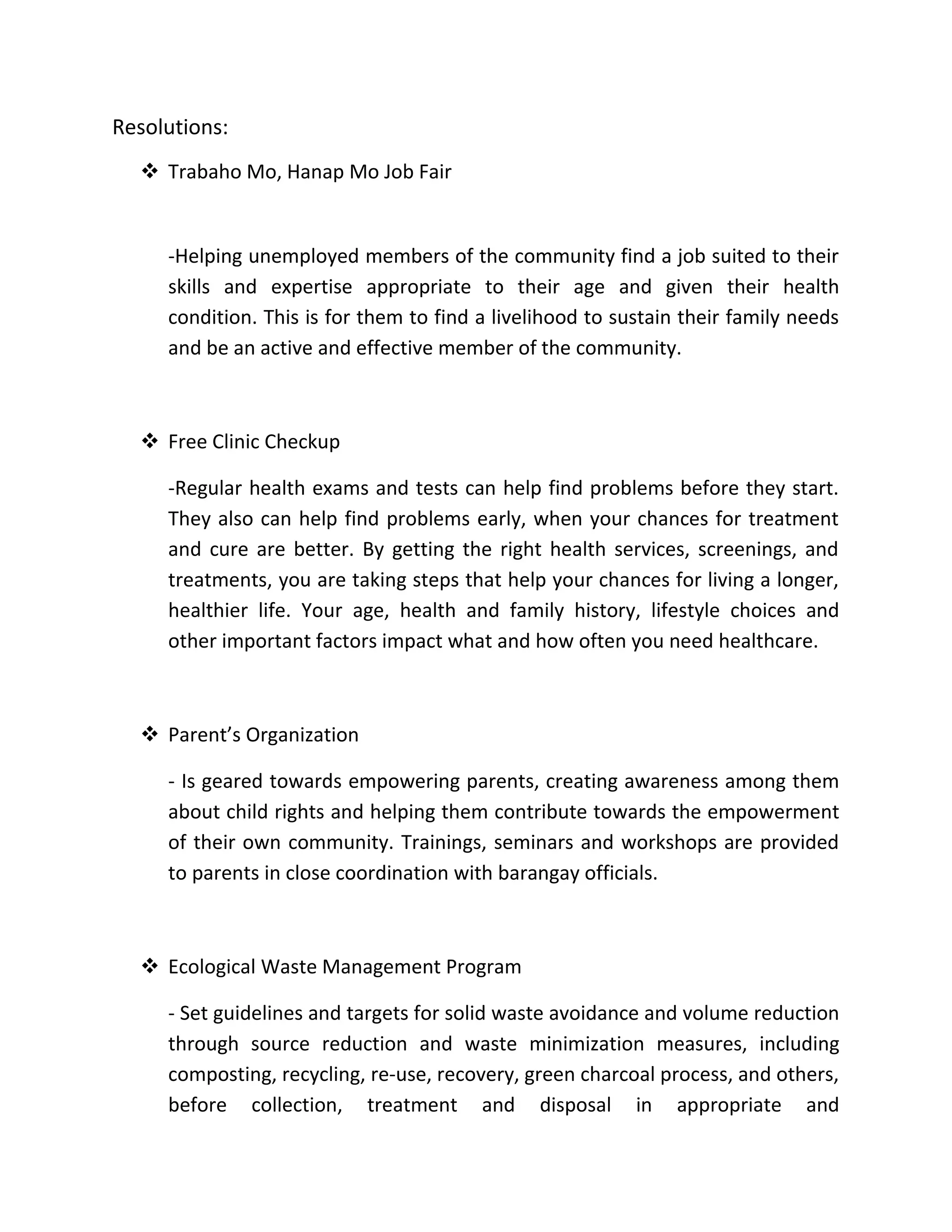 Resolutions:

❖ Trabaho Mo, Hanap Mo Job Fair

-Helping unemployed members of the community find a job suited to their skills and expertise appropriate to their age and given their health condition. This is for them to find a livelihood to sustain their family needs and be an active and effective member of the community.

❖ Free Clinic Checkup

-Regular health exams and tests can help find problems before they start. They also can help find problems early, when your chances for treatment and cure are better. By getting the right health services, screenings, and treatments, you are taking steps that help your chances for living a longer, healthier life. Your age, health and family history, lifestyle choices and other important factors impact what and how often you need healthcare.

❖ Parent's Organization

- Is geared towards empowering parents, creating awareness among them about child rights and helping them contribute towards the empowerment of their own community. Trainings, seminars and workshops are provided to parents in close coordination with barangay officials.

❖ Ecological Waste Management Program

- Set guidelines and targets for solid waste avoidance and volume reduction through source reduction and waste minimization measures, including composting, recycling, re-use, recovery, green charcoal process, and others, before collection, treatment and disposal in appropriate and